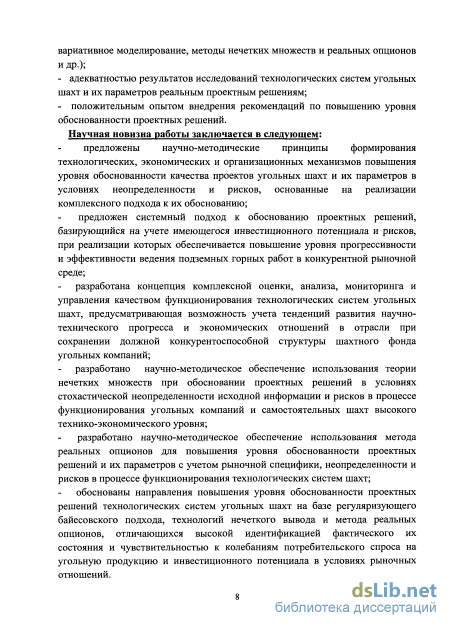 вариативное моделирование, методы нечетких множеств и реальных опционов и др.);

- адекватностью результатов исследований технологических систем угольных шахт и их параметров реальным проектным решениям;

- положительным опытом внедрения рекомендаций по повышению уровня обоснованности проектных решений.

Научная новизна работы заключается в следующем:

- предложены научно-методические принципы формирования технологических, экономических и организационных механизмов повышения уровня обоснованности качества проектов угольных шахт и их параметров в условиях неопределенности и рисков, основанные на реализации комплексного подхода к их обоснованию;

- предложен системный подход к обоснованию проектных решений, базирующийся на учете имеющегося инвестиционного потенциала и рисков, при реализации которых обеспечивается повышение уровня прогрессивности и эффективности ведения подземных горных работ в конкурентной рыночной среде;

- разработана концепция комплексной оценки, анализа, мониторинга и управления качеством функционирования технологических систем угольных шахт, предусматривающая возможность учета тенденций развития научно-технического прогресса и экономических отношений в отрасли при сохранении должной конкурентоспособной структуры шахтного фонда угольных компаний;

- разработано научно-методическое обеспечение использования теории нечетких множеств при обосновании проектных решений в условиях стохастической неопределенности исходной информации и рисков в процессе функционирования угольных компаний и самостоятельных шахт высокого технико-экономического уровня;

- разработано научно-методическое обеспечение использования метода реальных опционов для повышения уровня обоснованности проектных решений и их параметров с учетом рыночной специфики, неопределенности и рисков в процессе функционирования технологических систем шахт;

- обоснованы направления повышения уровня обоснованности проектных решений технологических систем угольных шахт на базе регуляризующего байесовского подхода, технологий нечеткого вывода и метода реальных опционов, отличающихся высокой идентификацией фактического их состояния и чувствительностью к колебаниям потребительского спроса на угольную продукцию и инвестиционного потенциала в условиях рыночных отношений.

8

dsLib.net
библиотека диссертаций